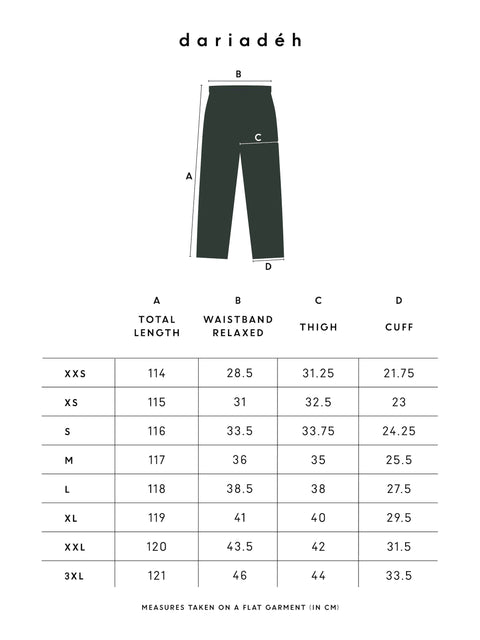 dariadéh

B
C
A
D

| | A TOTAL LENGTH | B WAISTBAND RELAXED | C THIGH | D CUFF |
|---|---|---|---|---|
| XXS | 114 | 28.5 | 31.25 | 21.75 |
| XS | 115 | 31 | 32.5 | 23 |
| S | 116 | 33.5 | 33.75 | 24.25 |
| M | 117 | 36 | 35 | 25.5 |
| L | 118 | 38.5 | 38 | 27.5 |
| XL | 119 | 41 | 40 | 29.5 |
| XXL | 120 | 43.5 | 42 | 31.5 |
| 3XL | 121 | 46 | 44 | 33.5 |

MEASURES TAKEN ON A FLAT GARMENT (IN CM)